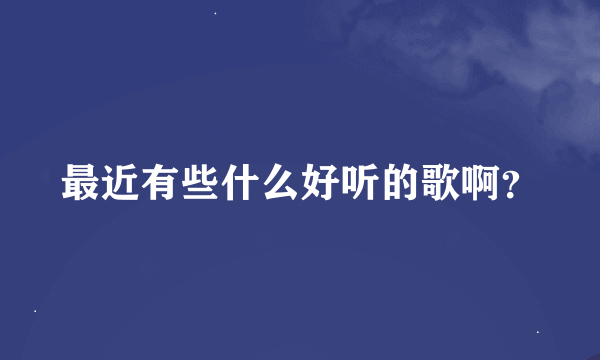 最近有些什么好听的歌啊?